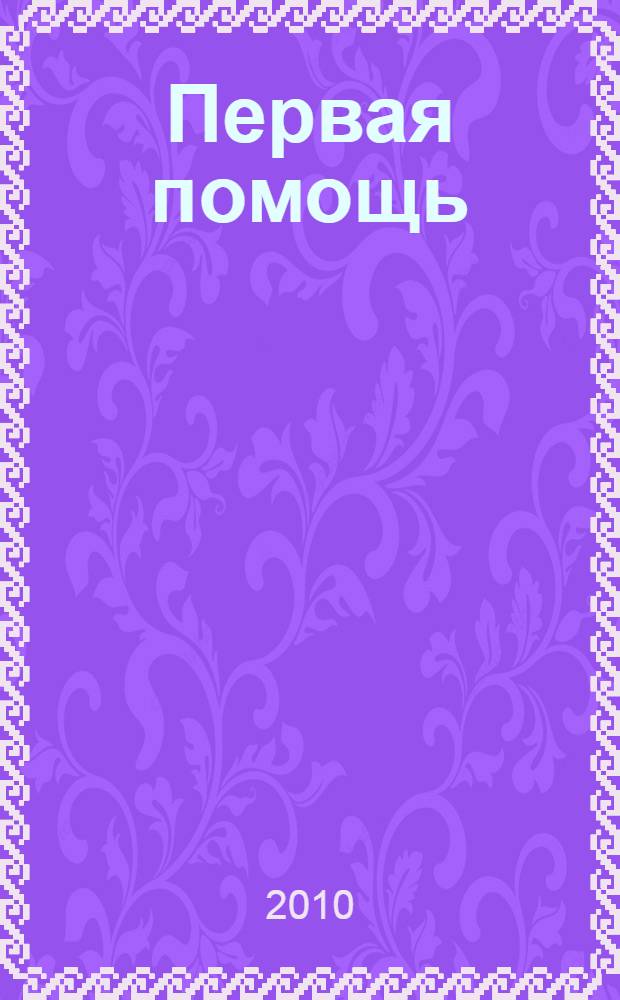 Первая помощь

2010